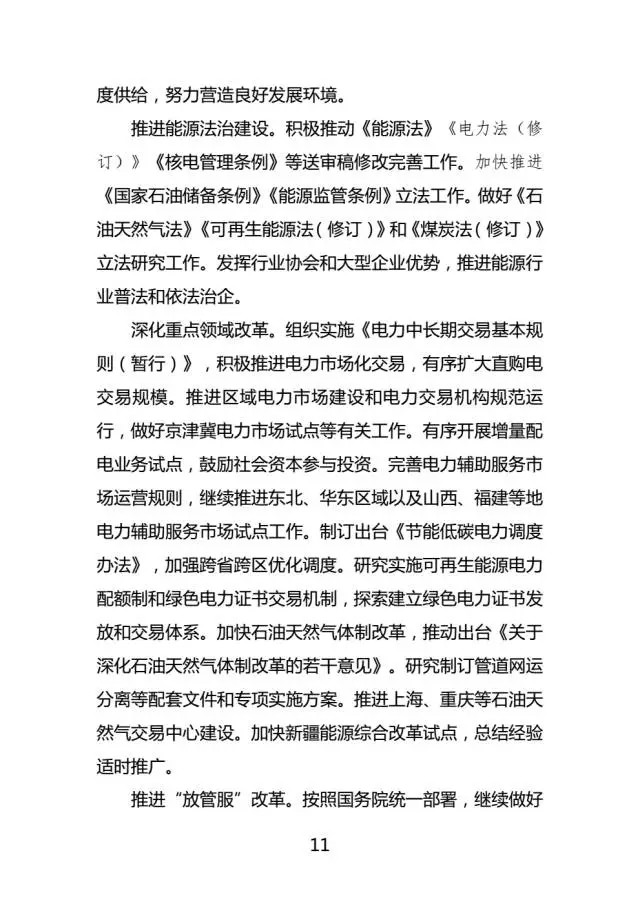 度供给，努力营造良好发展环境。

推进能源法治建设。积极推动《能源法》《电力法（修订）》《核电管理条例》等送审稿修改完善工作。加快推进《国家石油储备条例》《能源监管条例》立法工作。做好《石油天然气法》《可再生能源法（修订）》和《煤炭法（修订）》立法研究工作。发挥行业协会和大型企业优势，推进能源行业普法和依法治企。

深化重点领域改革。组织实施《电力中长期交易基本规则（暂行）》，积极推进电力市场化交易，有序扩大直购电交易规模。推进区域电力市场建设和电力交易机构规范运行，做好京津冀电力市场试点等有关工作。有序开展增量配电业务试点，鼓励社会资本参与投资。完善电力辅助服务市场运营规则，继续推进东北、华东区域以及山西、福建等地电力辅助服务市场试点工作。制订出台《节能低碳电力调度办法》，加强跨省跨区优化调度。研究实施可再生能源电力配额制和绿色电力证书交易机制，探索建立绿色电力证书发放和交易体系。加快石油天然气体制改革，推动出台《关于深化石油天然气体制改革的若干意见》。研究制订管道网运分离等配套文件和专项实施方案。推进上海、重庆等石油天然气交易中心建设。加快新疆能源综合改革试点，总结经验适时推广。

推进“放管服”改革。按照国务院统一部署，继续做好

11